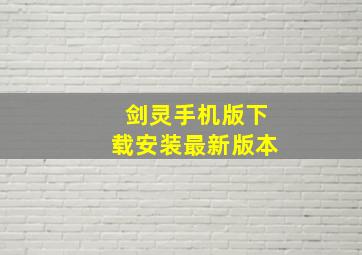 剑灵手机版下载安装最新版本